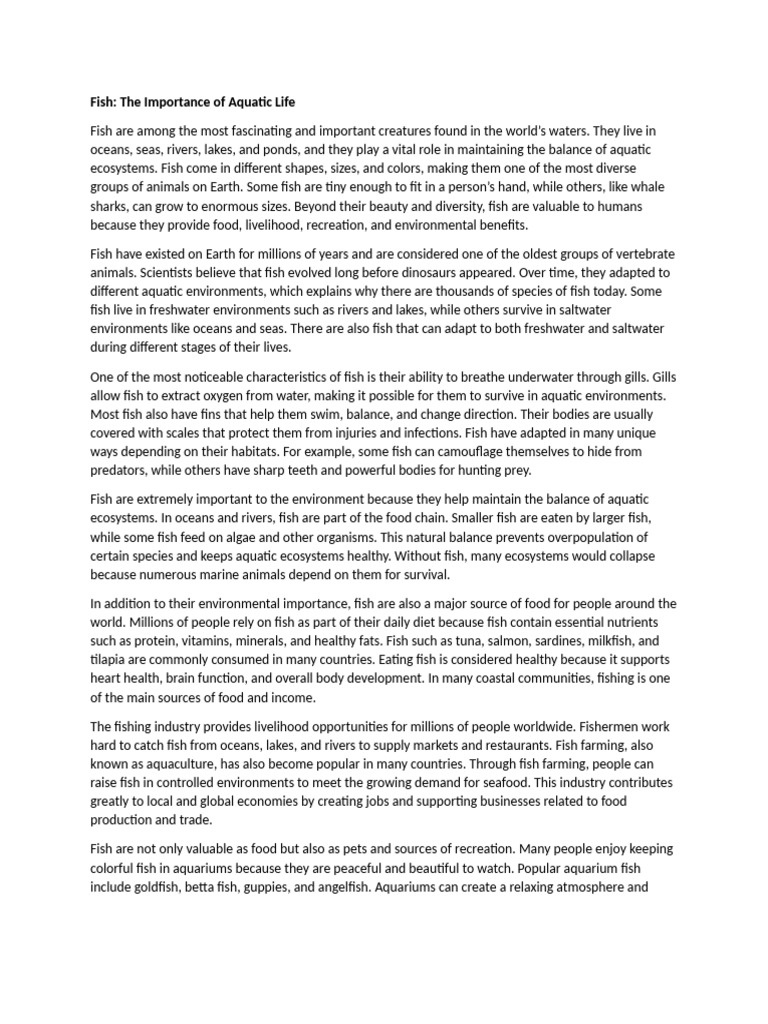 Fish: The Importance of Aquatic Life

Fish are among the most fascinating and important creatures found in the world's waters. They live in oceans, seas, rivers, lakes, and ponds, and they play a vital role in maintaining the balance of aquatic ecosystems. Fish come in different shapes, sizes, and colors, making them one of the most diverse groups of animals on Earth. Some fish are tiny enough to fit in a person's hand, while others, like whale sharks, can grow to enormous sizes. Beyond their beauty and diversity, fish are valuable to humans because they provide food, livelihood, recreation, and environmental benefits.

Fish have existed on Earth for millions of years and are considered one of the oldest groups of vertebrate animals. Scientists believe that fish evolved long before dinosaurs appeared. Over time, they adapted to different aquatic environments, which explains why there are thousands of species of fish today. Some fish live in freshwater environments such as rivers and lakes, while others survive in saltwater environments like oceans and seas. There are also fish that can adapt to both freshwater and saltwater during different stages of their lives.

One of the most noticeable characteristics of fish is their ability to breathe underwater through gills. Gills allow fish to extract oxygen from water, making it possible for them to survive in aquatic environments. Most fish also have fins that help them swim, balance, and change direction. Their bodies are usually covered with scales that protect them from injuries and infections. Fish have adapted in many unique ways depending on their habitats. For example, some fish can camouflage themselves to hide from predators, while others have sharp teeth and powerful bodies for hunting prey.

Fish are extremely important to the environment because they help maintain the balance of aquatic ecosystems. In oceans and rivers, fish are part of the food chain. Smaller fish are eaten by larger fish, while some fish feed on algae and other organisms. This natural balance prevents overpopulation of certain species and keeps aquatic ecosystems healthy. Without fish, many ecosystems would collapse because numerous marine animals depend on them for survival.

In addition to their environmental importance, fish are also a major source of food for people around the world. Millions of people rely on fish as part of their daily diet because fish contain essential nutrients such as protein, vitamins, minerals, and healthy fats. Fish such as tuna, salmon, sardines, milkfish, and tilapia are commonly consumed in many countries. Eating fish is considered healthy because it supports heart health, brain function, and overall body development. In many coastal communities, fishing is one of the main sources of food and income.

The fishing industry provides livelihood opportunities for millions of people worldwide. Fishermen work hard to catch fish from oceans, lakes, and rivers to supply markets and restaurants. Fish farming, also known as aquaculture, has also become popular in many countries. Through fish farming, people can raise fish in controlled environments to meet the growing demand for seafood. This industry contributes greatly to local and global economies by creating jobs and supporting businesses related to food production and trade.

Fish are not only valuable as food but also as pets and sources of recreation. Many people enjoy keeping colorful fish in aquariums because they are peaceful and beautiful to watch. Popular aquarium fish include goldfish, betta fish, guppies, and angelfish. Aquariums can create a relaxing atmosphere and